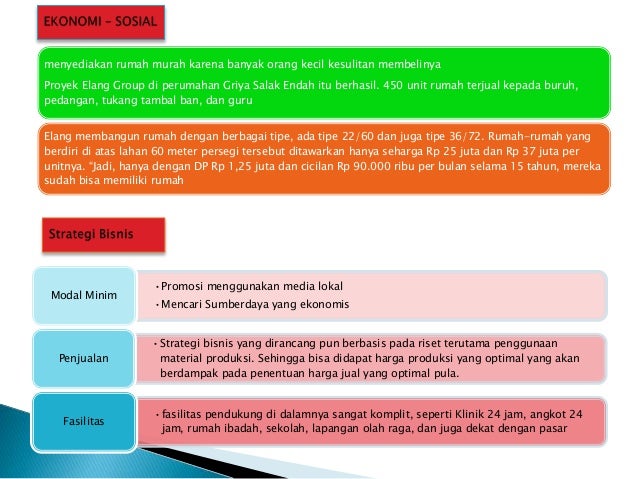 EKONOMI - SOSIAL

menyediakan rumah murah karena banyak orang kecil kesulitan membelinya

Proyek Elang Group di perumahan Griya Salak Endah itu berhasil. 450 unit rumah terjual kepada buruh, pedangan, tukang tambal ban, dan guru

Elang membangun rumah dengan berbagai tipe, ada tipe 22/60 dan juga tipe 36/72. Rumah-rumah yang berdiri di atas lahan 60 meter persegi tersebut ditawarkan hanya seharga Rp 25 juta dan Rp 37 juta per unitnya. "Jadi, hanya dengan DP Rp 1,25 juta dan cicilan Rp 90.000 ribu per bulan selama 15 tahun, mereka sudah bisa memiliki rumah

Strategi Bisnis

Modal Minim

• Promosi menggunakan media lokal
• Mencari Sumberdaya yang ekonomis

Penjualan

• Strategi bisnis yang dirancang pun berbasis pada riset terutama penggunaan material produksi. Sehingga bisa didapat harga produksi yang optimal yang akan berdampak pada penentuan harga jual yang optimal pula.

Fasilitas

• fasilitas pendukung di dalamnya sangat komplit, seperti Klinik 24 jam, angkot 24 jam, rumah ibadah, sekolah, lapangan olah raga, dan juga dekat dengan pasar